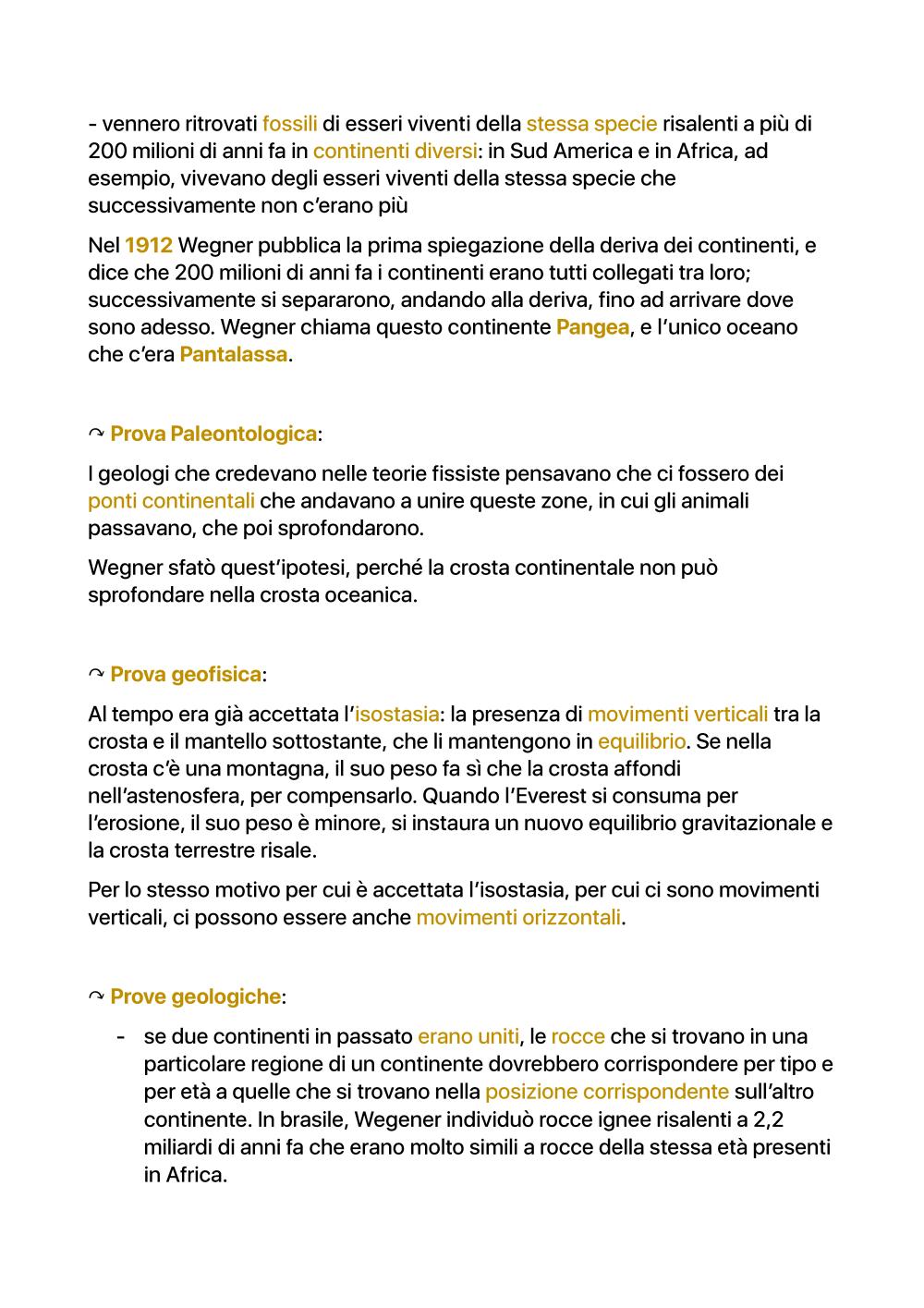 - vennero ritrovati fossili di esseri viventi della stessa specie risalenti a più di 200 milioni di anni fa in continenti diversi: in Sud America e in Africa, ad esempio, vivevano degli esseri viventi della stessa specie che successivamente non c'erano più

Nel 1912 Wegner pubblica la prima spiegazione della deriva dei continenti, e dice che 200 milioni di anni fa i continenti erano tutti collegati tra loro; successivamente si separarono, andando alla deriva, fino ad arrivare dove sono adesso. Wegner chiama questo continente Pangea, e l'unico oceano che c'era Pantalassa.

↷ Prova Paleontologica:

I geologi che credevano nelle teorie fissiste pensavano che ci fossero dei ponti continentali che andavano a unire queste zone, in cui gli animali passavano, che poi sprofondarono.

Wegner sfatò quest'ipotesi, perché la crosta continentale non può sprofondare nella crosta oceanica.

↷ Prova geofisica:

Al tempo era già accettata l'isostasia: la presenza di movimenti verticali tra la crosta e il mantello sottostante, che li mantengono in equilibrio. Se nella crosta c'è una montagna, il suo peso fa sì che la crosta affondi nell'astenosfera, per compensarlo. Quando l'Everest si consuma per l'erosione, il suo peso è minore, si instaura un nuovo equilibrio gravitazionale e la crosta terrestre risale.

Per lo stesso motivo per cui è accettata l'isostasia, per cui ci sono movimenti verticali, ci possono essere anche movimenti orizzontali.

↷ Prove geologiche:

- se due continenti in passato erano uniti, le rocce che si trovano in una particolare regione di un continente dovrebbero corrispondere per tipo e per età a quelle che si trovano nella posizione corrispondente sull'altro continente. In brasile, Wegener individuò rocce ignee risalenti a 2,2 miliardi di anni fa che erano molto simili a rocce della stessa età presenti in Africa.